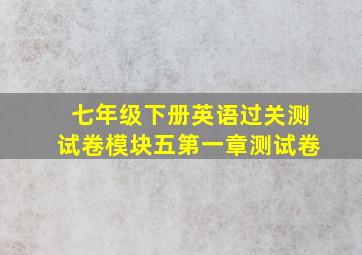 七年级下册英语过关测试卷模块五第一章测试卷